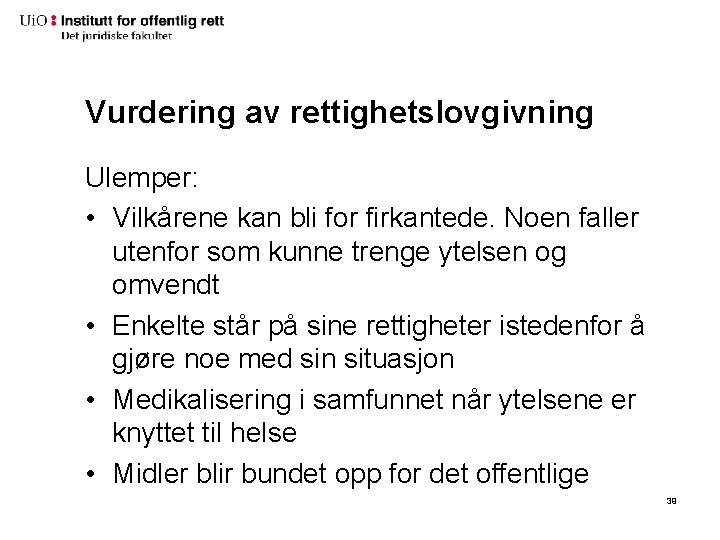 UiO : Institutt for offentlig rett
Det juridiske fakultet

Vurdering av rettighetslovgivning

Ulemper:

• Vilkårene kan bli for firkantede. Noen faller utenfor som kunne trenge ytelsen og omvendt
• Enkelte står på sine rettigheter istedenfor å gjøre noe med sin situasjon
• Medikalisering i samfunnet når ytelsene er knyttet til helse
• Midler blir bundet opp for det offentlige

39